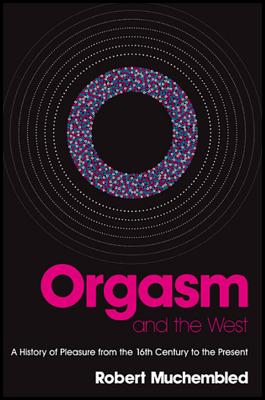 Orgasm
and the West

A History of Pleasure from the 16th Century to the Present

Robert Muchembled